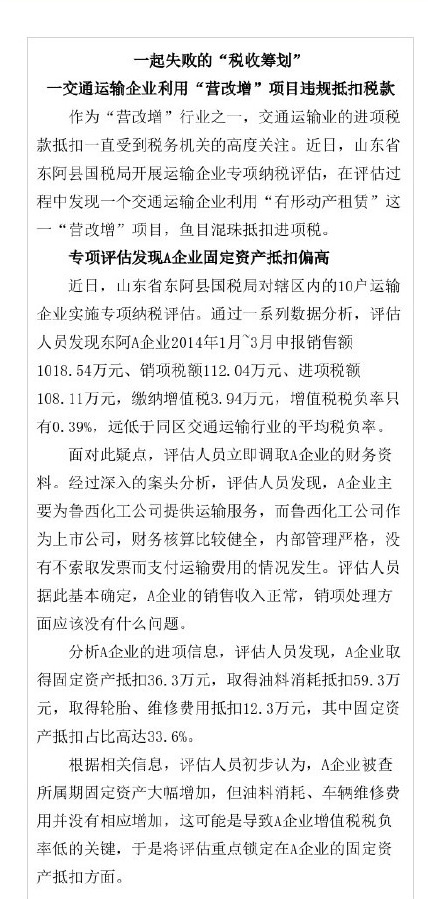 一起失败的“税收筹划”

一交通运输企业利用“营改增”项目违规抵扣税款

作为“营改增”行业之一，交通运输业的进项税款抵扣一直受到税务机关的高度关注。近日，山东省东阿县国税局开展运输企业专项纳税评估，在评估过程中发现一个交通运输企业利用“有形动产租赁”这一“营改增”项目，鱼目混珠抵扣进项税。

专项评估发现A企业固定资产抵扣偏高

近日，山东省东阿县国税局对辖区内的10户运输企业实施专项纳税评估。通过一系列数据分析，评估人员发现东阿A企业2014年1月~3月申报销售额1018.54万元、销项税额112.04万元、进项税额108.11万元，缴纳增值税3.94万元，增值税税负率只有0.39%，远低于同区交通运输行业的平均税负率。

面对此疑点，评估人员立即调取A企业的财务资料。经过深入的案头分析，评估人员发现，A企业主要为鲁西化工公司提供运输服务，而鲁西化工公司作为上市公司，财务核算比较健全，内部管理严格，没有不索取发票而支付运输费用的情况发生。评估人员据此基本确定，A企业的销售收入正常，销项处理方面应该没有什么问题。

分析A企业的进项信息，评估人员发现，A企业取得固定资产抵扣36.3万元，取得油料消耗抵扣59.3万元，取得轮胎、维修费用抵扣12.3万元，其中固定资产抵扣占比高达33.6%。

根据相关信息，评估人员初步认为，A企业被查所属期固定资产大幅增加，但油料消耗、车辆维修费用并没有相应增加，这可能是导致A企业增值税税负率低的关键，于是将评估重点锁定在A企业的固定资产抵扣方面。